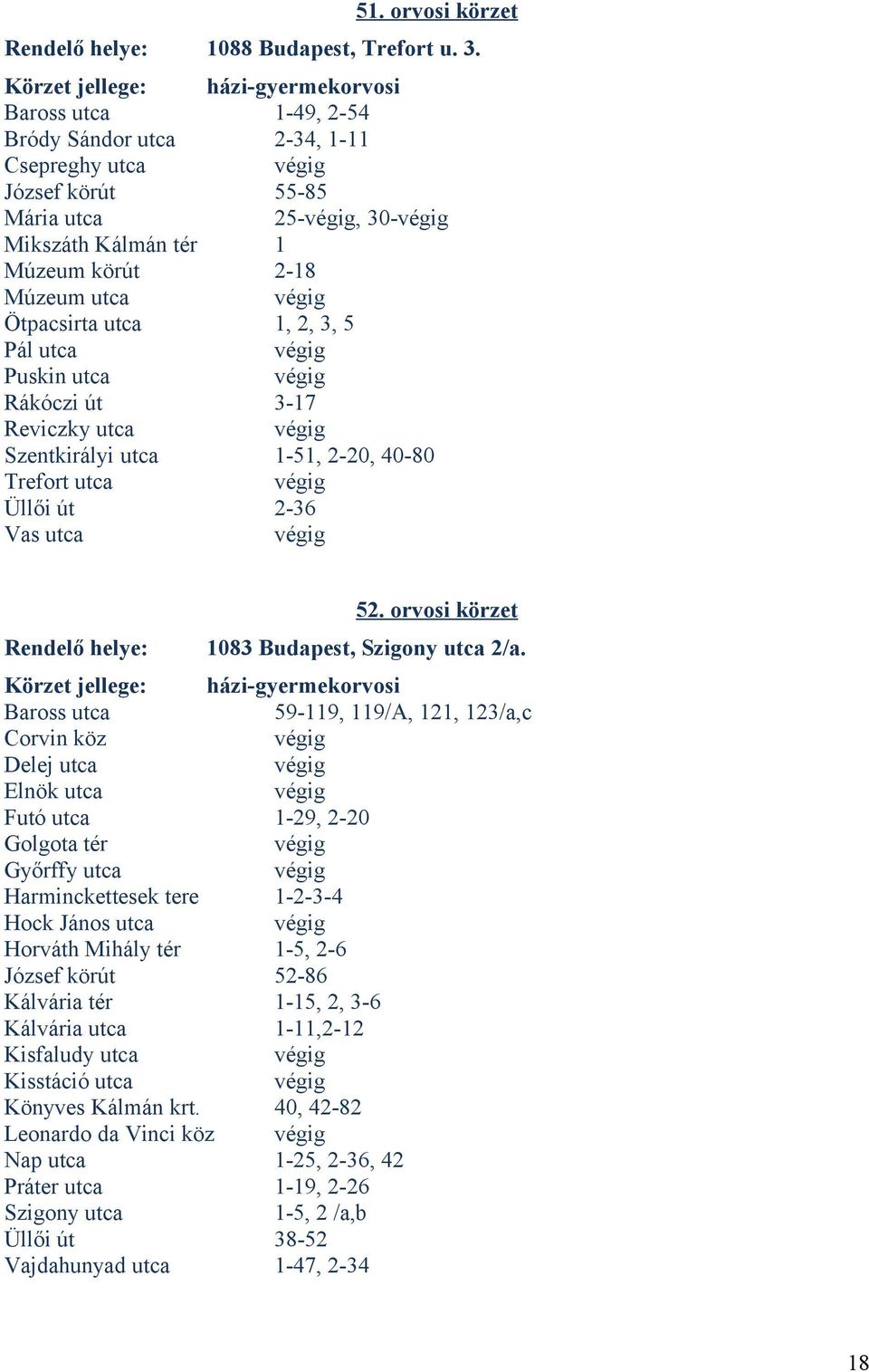 51. orvosi körzet

Rendelő helye: 1088 Budapest, Trefort u. 3.

Körzet jellege: házi-gyermekorvosi

| | |
|---|---|
| Baross utca | 1-49, 2-54 |
| Bródy Sándor utca | 2-34, 1-11 |
| Csepreghy utca | végig |
| József körút | 55-85 |
| Mária utca | 25-végig, 30-végig |
| Mikszáth Kálmán tér | 1 |
| Múzeum körút | 2-18 |
| Múzeum utca | végig |
| Ötpacsirta utca | 1, 2, 3, 5 |
| Pál utca | végig |
| Puskin utca | végig |
| Rákóczi út | 3-17 |
| Reviczky utca | végig |
| Szentkirályi utca | 1-51, 2-20, 40-80 |
| Trefort utca | végig |
| Üllői út | 2-36 |
| Vas utca | végig |

52. orvosi körzet

Rendelő helye: 1083 Budapest, Szigony utca 2/a.

Körzet jellege: házi-gyermekorvosi

| | |
|---|---|
| Baross utca | 59-119, 119/A, 121, 123/a,c |
| Corvin köz | végig |
| Delej utca | végig |
| Elnök utca | végig |
| Futó utca | 1-29, 2-20 |
| Golgota tér | végig |
| Győrffy utca | végig |
| Harminckettesek tere | 1-2-3-4 |
| Hock János utca | végig |
| Horváth Mihály tér | 1-5, 2-6 |
| József körút | 52-86 |
| Kálvária tér | 1-15, 2, 3-6 |
| Kálvária utca | 1-11,2-12 |
| Kisfaludy utca | végig |
| Kisstáció utca | végig |
| Könyves Kálmán krt. | 40, 42-82 |
| Leonardo da Vinci köz | végig |
| Nap utca | 1-25, 2-36, 42 |
| Práter utca | 1-19, 2-26 |
| Szigony utca | 1-5, 2 /a,b |
| Üllői út | 38-52 |
| Vajdahunyad utca | 1-47, 2-34 |

18